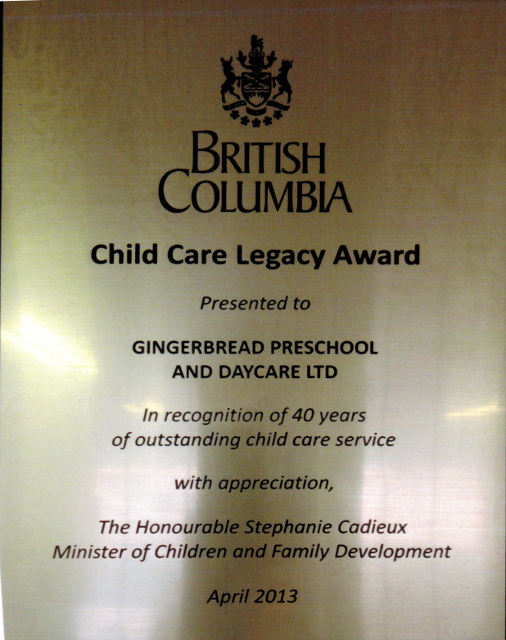 BRITISH COLUMBIA

Child Care Legacy Award

Presented to

GINGERBREAD PRESCHOOL AND DAYCARE LTD

In recognition of 40 years of outstanding child care service

with appreciation,

The Honourable Stephanie Cadieux
Minister of Children and Family Development

April 2013